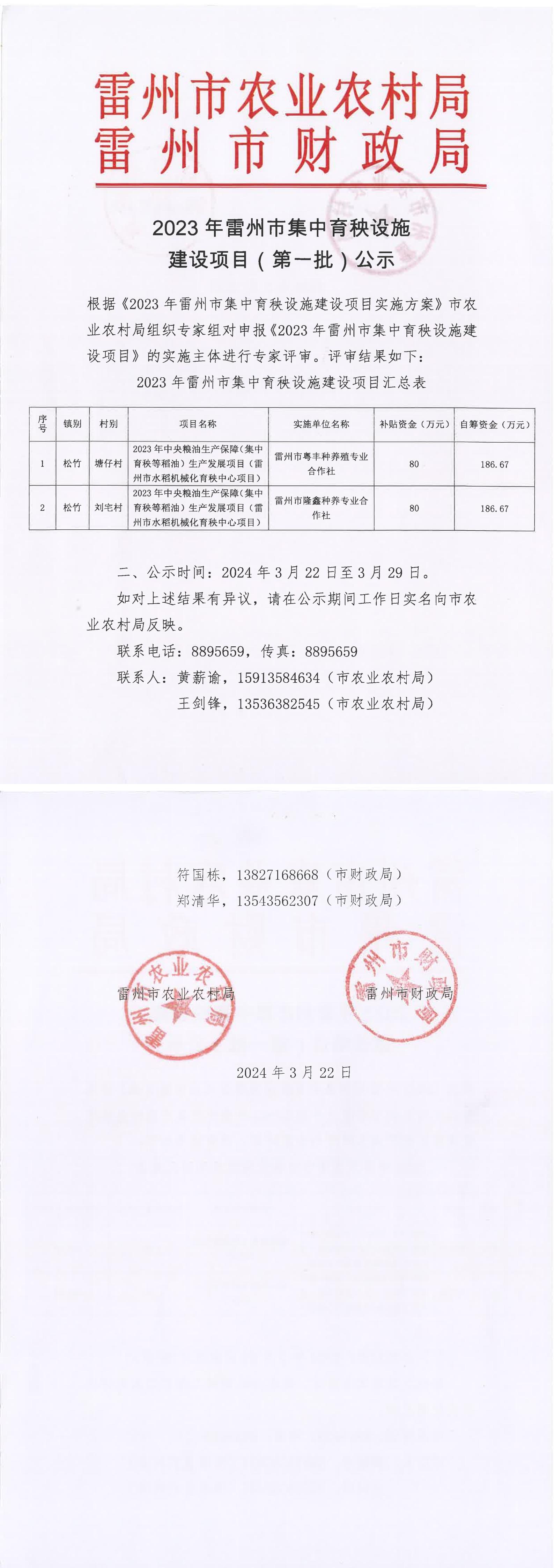 雷州市农业农村局
雷州市财政局

2023 年雷州市集中育秧设施建设项目（第一批）公示

根据《2023 年雷州市集中育秧设施建设项目实施方案》市农业农村局组织专家组对申报《2023 年雷州市集中育秧设施建设项目》的实施主体进行专家评审。评审结果如下：

2023 年雷州市集中育秧设施建设项目汇总表

| 序号 | 镇别 | 村别 | 项目名称 | 实施单位名称 | 补贴资金（万元） | 自筹资金（万元） |
|---|---|---|---|---|---|---|
| 1 | 松竹 | 塘仔村 | 2023 年中央粮油生产保障（集中育秧等稻油）生产发展项目（雷州市水稻机械化育秧中心项目） | 雷州市粤丰种养殖专业合作社 | 80 | 186.67 |
| 2 | 松竹 | 刘宅村 | 2023 年中央粮油生产保障（集中育秧等稻油）生产发展项目（雷州市水稻机械化育秧中心项目） | 雷州市隆鑫种养专业合作社 | 80 | 186.67 |

二、公示时间：2024 年 3 月 22 日至 3 月 29 日。

如对上述结果有异议，请在公示期间工作日实名向市农业农村局反映。

联系电话：8895659，传真：8895659

联系人：黄薪谕，15913584634（市农业农村局）

王剑锋，13536382545（市农业农村局）

符国栋，13827168668（市财政局）

郑清华，13543562307（市财政局）

雷州市农业农村局

雷州市财政局

2024 年 3 月 22 日